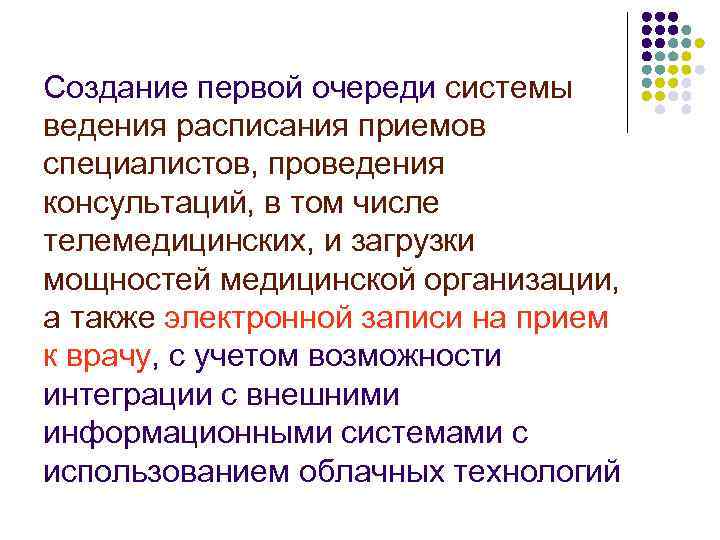 Создание первой очереди системы ведения расписания приемов специалистов, проведения консультаций, в том числе телемедицинских, и загрузки мощностей медицинской организации, а также электронной записи на прием к врачу, с учетом возможности интеграции с внешними информационными системами с использованием облачных технологий